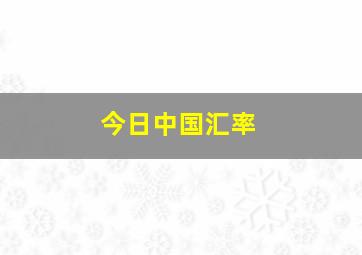 今日中国汇率